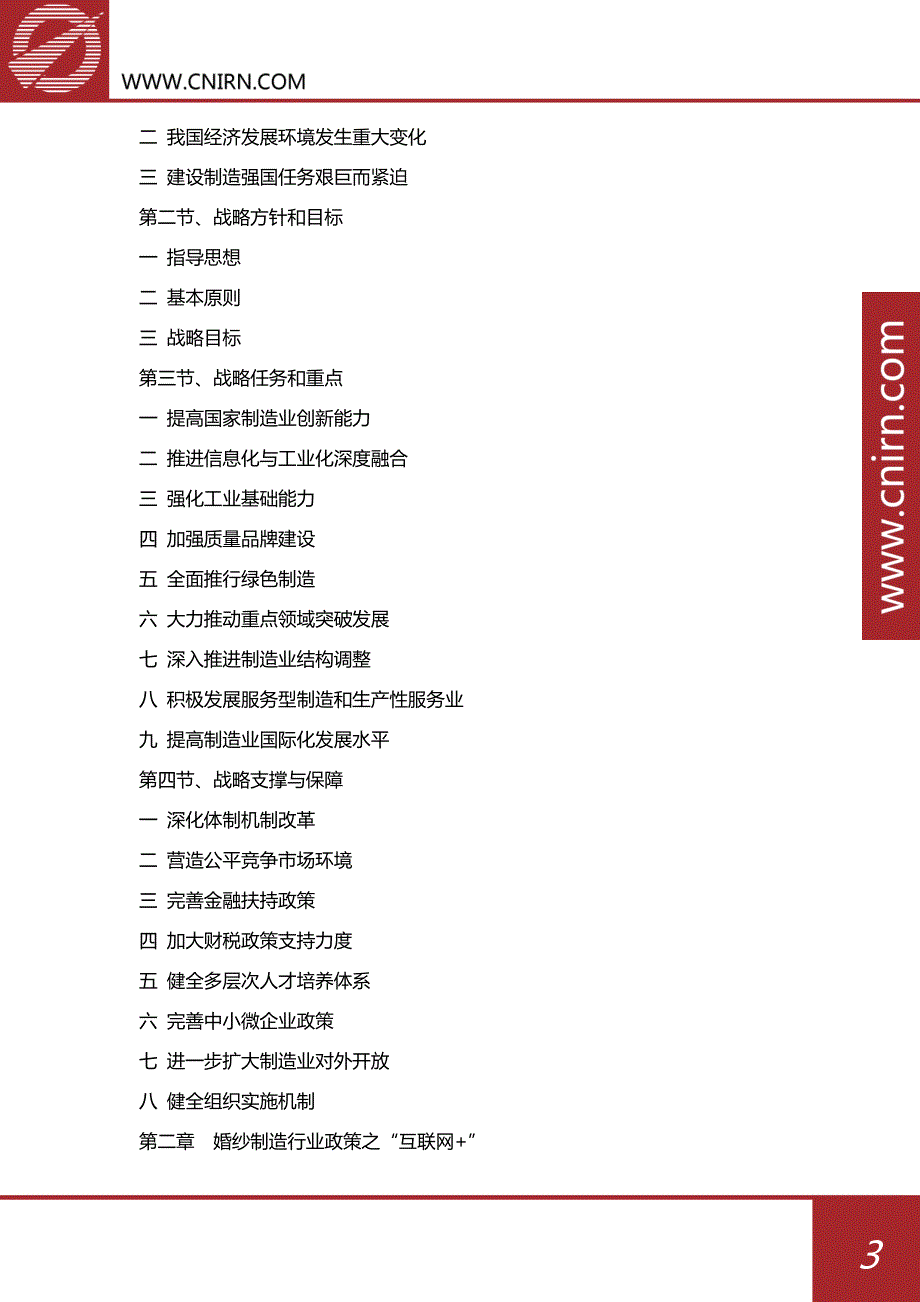 WWW.CNIRN.COM

二 我国经济发展环境发生重大变化

三 建设制造强国任务艰巨而紧迫

第二节、战略方针和目标

一 指导思想

二 基本原则

三 战略目标

第三节、战略任务和重点

一 提高国家制造业创新能力

二 推进信息化与工业化深度融合

三 强化工业基础能力

四 加强质量品牌建设

五 全面推行绿色制造

六 大力推动重点领域突破发展

七 深入推进制造业结构调整

八 积极发展服务型制造和生产性服务业

九 提高制造业国际化发展水平

第四节、战略支撑与保障

一 深化体制机制改革

二 营造公平竞争市场环境

三 完善金融扶持政策

四 加大财税政策支持力度

五 健全多层次人才培养体系

六 完善中小微企业政策

七 进一步扩大制造业对外开放

八 健全组织实施机制

第二章 婚纱制造行业政策之“互联网+”

www.cnirn.com

3